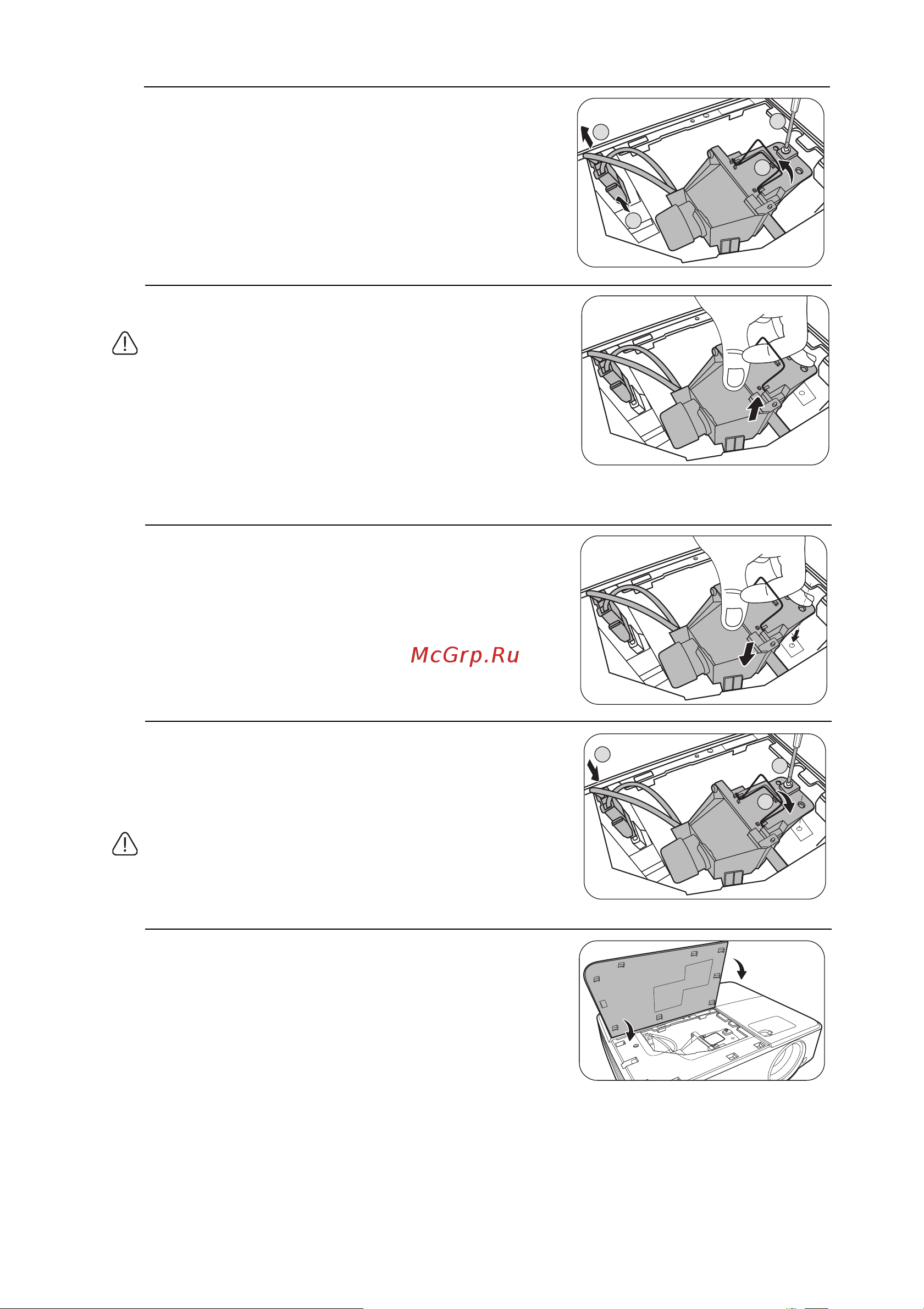 McGrp.Ru